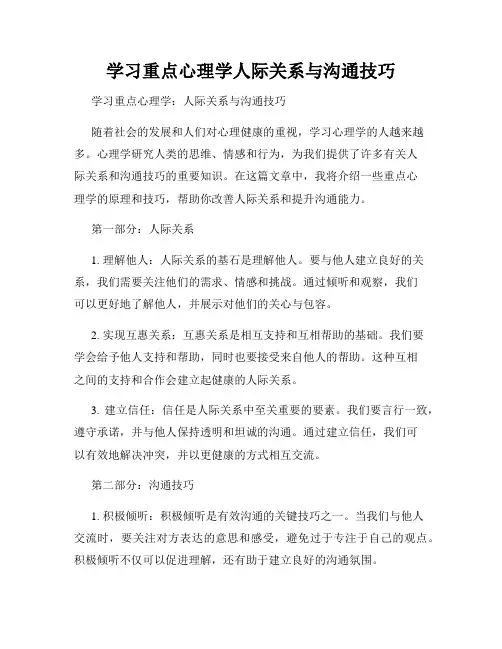 学习重点心理学人际关系与沟通技巧

学习重点心理学：人际关系与沟通技巧

随着社会的发展和人们对心理健康的重视，学习心理学的人越来越多。心理学研究人类的思维、情感和行为，为我们提供了许多有关人际关系和沟通技巧的重要知识。在这篇文章中，我将介绍一些重点心理学的原理和技巧，帮助你改善人际关系和提升沟通能力。

第一部分：人际关系

1. 理解他人：人际关系的基石是理解他人。要与他人建立良好的关系，我们需要关注他们的需求、情感和挑战。通过倾听和观察，我们可以更好地了解他人，并展示对他们的关心与包容。

2. 实现互惠关系：互惠关系是相互支持和互相帮助的基础。我们要学会给予他人支持和帮助，同时也要接受来自他人的帮助。这种互相之间的支持和合作会建立起健康的人际关系。

3. 建立信任：信任是人际关系中至关重要的要素。我们要言行一致，遵守承诺，并与他人保持透明和坦诚的沟通。通过建立信任，我们可以有效地解决冲突，并以更健康的方式相互交流。

第二部分：沟通技巧

1. 积极倾听：积极倾听是有效沟通的关键技巧之一。当我们与他人交流时，要关注对方表达的意思和感受，避免过于专注于自己的观点。积极倾听不仅可以促进理解，还有助于建立良好的沟通氛围。